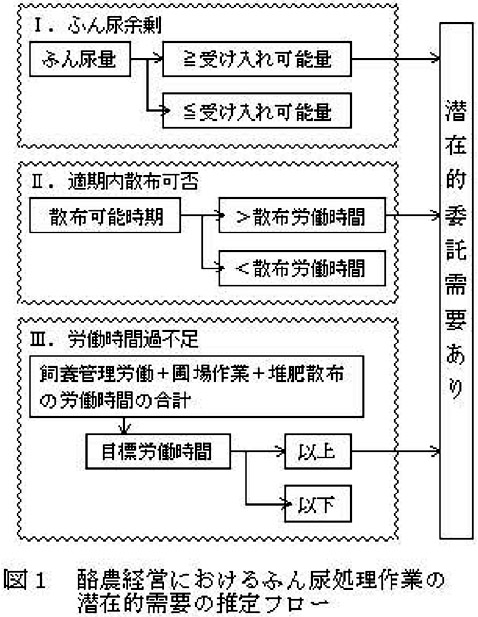 Ⅰ．ふん尿余剰

ふん尿量

≧受け入れ可能量

≦受け入れ可能量

Ⅱ．適期内散布可否

散布可能時期

＞散布労働時間

＜散布労働時間

Ⅲ．労働時間過不足

飼養管理労働＋圃場作業＋堆肥散布の労働時間の合計

目標労働時間

以上

以下

潜在的委託需要あり

図１　酪農経営におけるふん尿処理作業の潜在的需要の推定フロー